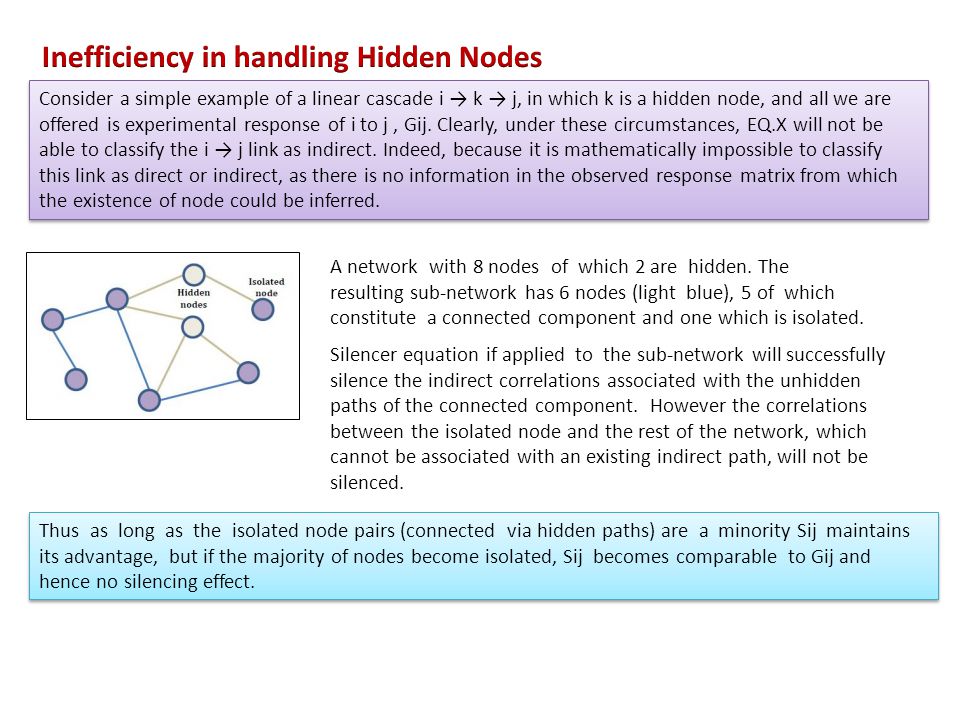 Inefficiency in handling Hidden Nodes

Consider a simple example of a linear cascade i → k → j, in which k is a hidden node, and all we are offered is experimental response of i to j , Gij. Clearly, under these circumstances, EQ.X will not be able to classify the i → j link as indirect. Indeed, because it is mathematically impossible to classify this link as direct or indirect, as there is no information in the observed response matrix from which the existence of node could be inferred.

Hidden nodes

Isolated node

A network with 8 nodes of which 2 are hidden. The resulting sub-network has 6 nodes (light blue), 5 of which constitute a connected component and one which is isolated.

Silencer equation if applied to the sub-network will successfully silence the indirect correlations associated with the unhidden paths of the connected component. However the correlations between the isolated node and the rest of the network, which cannot be associated with an existing indirect path, will not be silenced.

Thus as long as the isolated node pairs (connected via hidden paths) are a minority Sij maintains its advantage, but if the majority of nodes become isolated, Sij becomes comparable to Gij and hence no silencing effect.